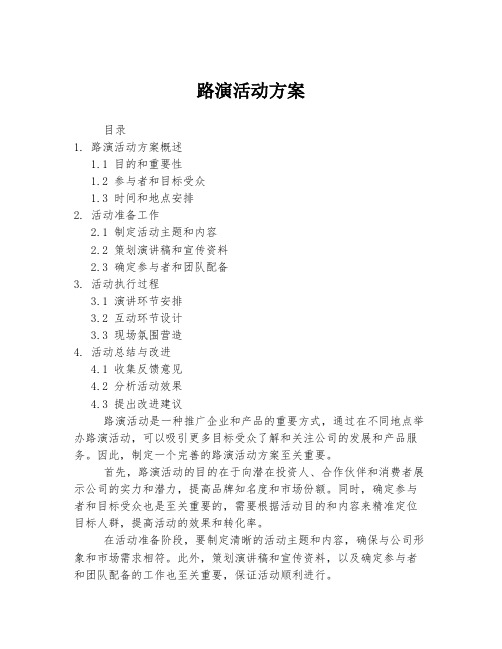 路演活动方案

目录

1. 路演活动方案概述

1.1 目的和重要性

1.2 参与者和目标受众

1.3 时间和地点安排

2. 活动准备工作

2.1 制定活动主题和内容

2.2 策划演讲稿和宣传资料

2.3 确定参与者和团队配备

3. 活动执行过程

3.1 演讲环节安排

3.2 互动环节设计

3.3 现场氛围营造

4. 活动总结与改进

4.1 收集反馈意见

4.2 分析活动效果

4.3 提出改进建议

路演活动是一种推广企业和产品的重要方式，通过在不同地点举办路演活动，可以吸引更多目标受众了解和关注公司的发展和产品服务。因此，制定一个完善的路演活动方案至关重要。

首先，路演活动的目的在于向潜在投资人、合作伙伴和消费者展示公司的实力和潜力，提高品牌知名度和市场份额。同时，确定参与者和目标受众也是至关重要的，需要根据活动目的和内容来精准定位目标人群，提高活动的效果和转化率。

在活动准备阶段，要制定清晰的活动主题和内容，确保与公司形象和市场需求相符。此外，策划演讲稿和宣传资料，以及确定参与者和团队配备的工作也至关重要，保证活动顺利进行。